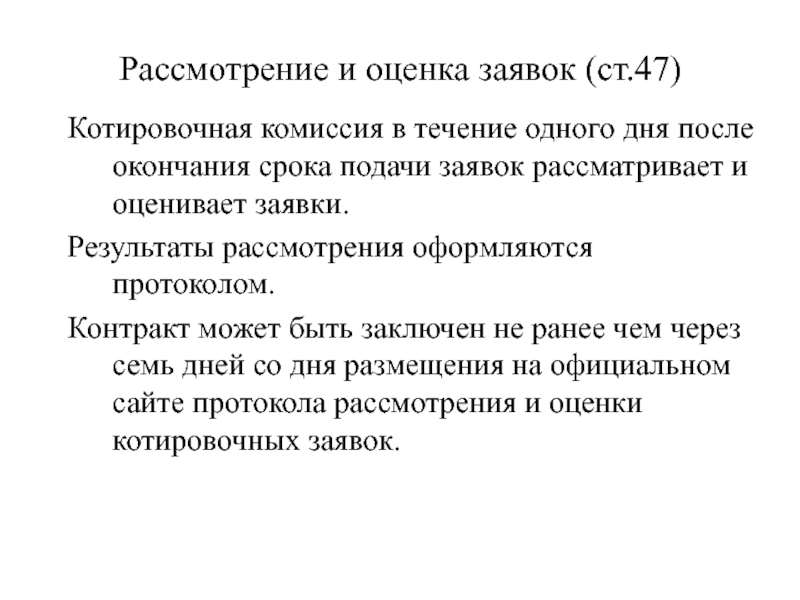 Рассмотрение и оценка заявок (ст.47)

Котировочная комиссия в течение одного дня после окончания срока подачи заявок рассматривает и оценивает заявки.

Результаты рассмотрения оформляются протоколом.

Контракт может быть заключен не ранее чем через семь дней со дня размещения на официальном сайте протокола рассмотрения и оценки котировочных заявок.